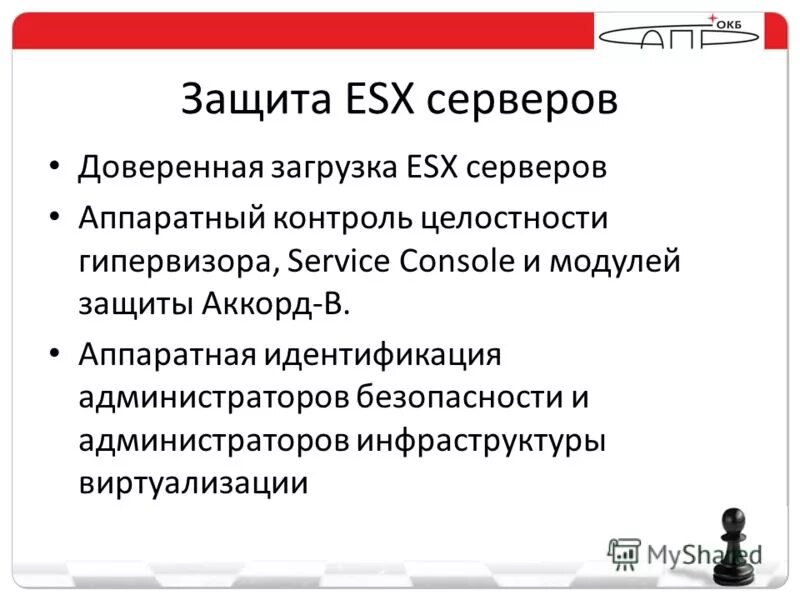 ОКБ
САПР

Защита ESX серверов

• Доверенная загрузка ESX серверов
• Аппаратный контроль целостности гипервизора, Service Console и модулей защиты Аккорд-В.
• Аппаратная идентификация администраторов безопасности и администраторов инфраструктуры виртуализации

MyShared